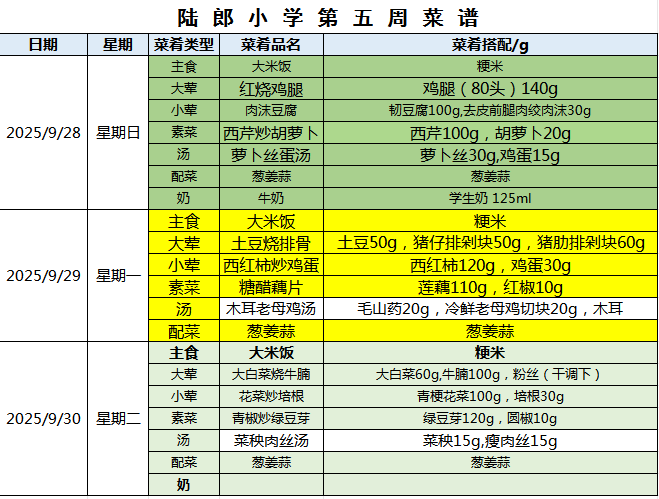 陆郎小学第五周菜谱

| 日期 | 星期 | 菜肴类型 | 菜肴品名 | 菜肴搭配/g |
|---|---|---|---|---|
| 2025/9/28 | 星期日 | 主食 | 大米饭 | 粳米 |
| | | 大荤 | 红烧鸡腿 | 鸡腿（80头）140g |
| | | 小荤 | 肉沫豆腐 | 韧豆腐100g,去皮前腿肉绞肉沫30g |
| | | 素菜 | 西芹炒胡萝卜 | 西芹100g，胡萝卜20g |
| | | 汤 | 萝卜丝蛋汤 | 萝卜丝30g,鸡蛋15g |
| | | 配菜 | 葱姜蒜 | 葱姜蒜 |
| | | 奶 | 牛奶 | 学生奶 125ml |
| 2025/9/29 | 星期一 | 主食 | 大米饭 | 粳米 |
| | | 大荤 | 土豆烧排骨 | 土豆50g，猪仔排剁块50g，猪肋排剁块60g |
| | | 小荤 | 西红柿炒鸡蛋 | 西红柿120g，鸡蛋30g |
| | | 素菜 | 糖醋藕片 | 莲藕110g，红椒10g |
| | | 汤 | 木耳老母鸡汤 | 毛山药20g，冷鲜老母鸡切块20g，木耳 |
| | | 配菜 | 葱姜蒜 | 葱姜蒜 |
| 2025/9/30 | 星期二 | 主食 | 大米饭 | 粳米 |
| | | 大荤 | 大白菜烧牛腩 | 大白菜60g,牛腩100g，粉丝（干调下） |
| | | 小荤 | 花菜炒培根 | 青梗花菜100g，培根30g |
| | | 素菜 | 青椒炒绿豆芽 | 绿豆芽120g，圆椒10g |
| | | 汤 | 菜秧肉丝汤 | 菜秧15g,瘦肉丝15g |
| | | 配菜 | 葱姜蒜 | 葱姜蒜 |
| | | 奶 | | |